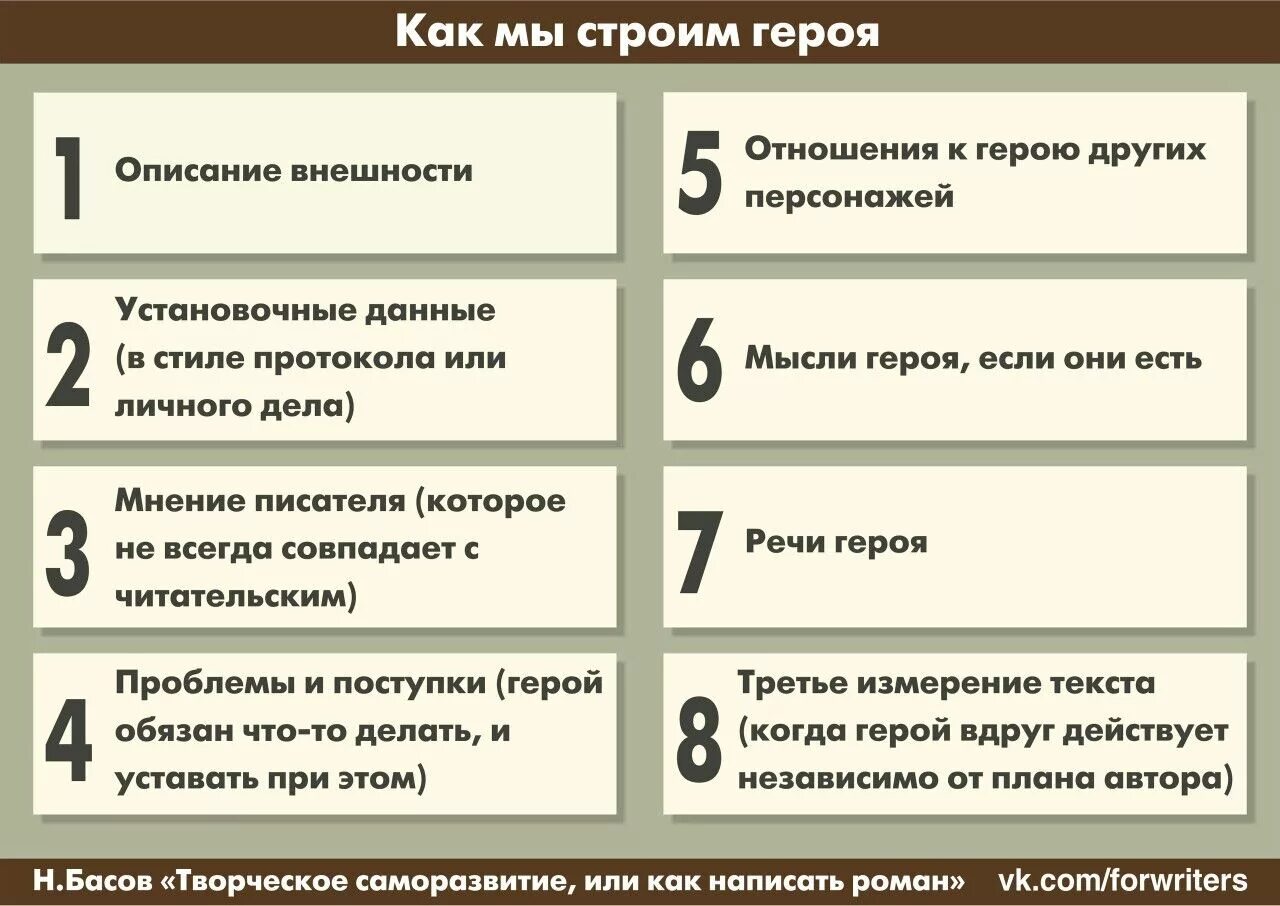 Как мы строим героя

1 Описание внешности

2 Установочные данные (в стиле протокола или личного дела)

3 Мнение писателя (которое не всегда совпадает с читательским)

4 Проблемы и поступки (герой обязан что-то делать, и уставать при этом)

5 Отношения к герою других персонажей

6 Мысли героя, если они есть

7 Речи героя

8 Третье измерение текста (когда герой вдруг действует независимо от плана автора)

Н.Басов «Творческое саморазвитие, или как написать роман» vk.com/forwriters